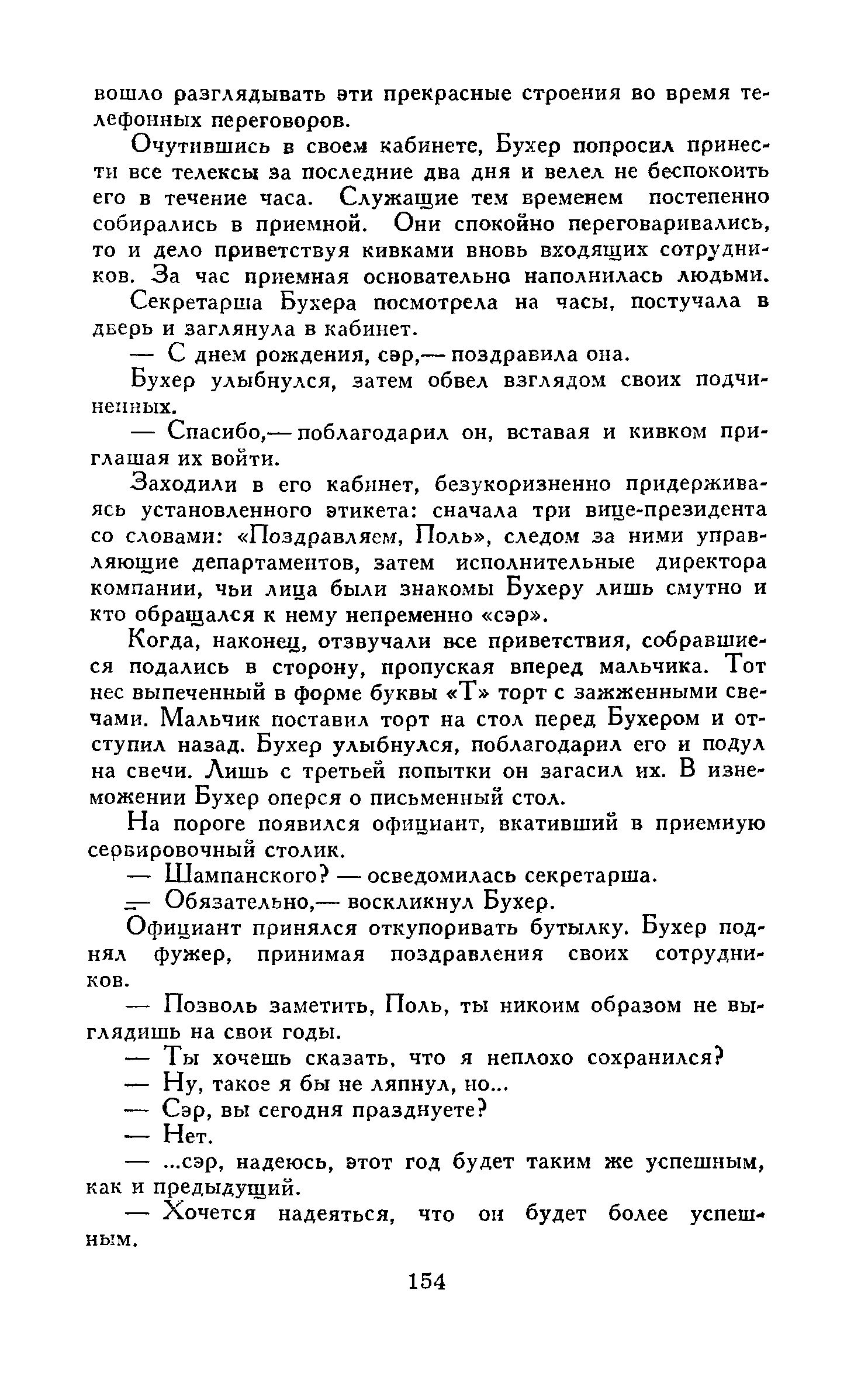 вошло разглядывать эти прекрасные строения во время телефонных переговоров.

Очутившись в своем кабинете, Бухер попросил принести все телексы за последние два дня и велел не беспокоить его в течение часа. Служащие тем временем постепенно собирались в приемной. Они спокойно переговаривались, то и дело приветствуя кивками вновь входящих сотрудников. За час приемная основательно наполнилась людьми.

Секретарша Бухера посмотрела на часы, постучала в дверь и заглянула в кабинет.

— С днем рождения, сэр,— поздравила она.

Бухер улыбнулся, затем обвел взглядом своих подчиненных.

— Спасибо,— поблагодарил он, вставая и кивком приглашая их войти.

Заходили в его кабинет, безукоризненно придерживаясь установленного этикета: сначала три вице-президента со словами: «Поздравляем, Поль», следом за ними управляющие департаментов, затем исполнительные директора компании, чьи лица были знакомы Бухеру лишь смутно и кто обращался к нему непременно «сэр».

Когда, наконец, отзвучали все приветствия, собравшиеся подались в сторону, пропуская вперед мальчика. Тот нес выпеченный в форме буквы «Т» торт с зажженными свечами. Мальчик поставил торт на стол перед Бухером и отступил назад. Бухер улыбнулся, поблагодарил его и подул на свечи. Лишь с третьей попытки он загасил их. В изнеможении Бухер оперся о письменный стол.

На пороге появился официант, вкативший в приемную сервировочный столик.

— Шампанского? — осведомилась секретарша.

— Обязательно,— воскликнул Бухер.

Официант принялся откупоривать бутылку. Бухер поднял фужер, принимая поздравления своих сотрудников.

— Позволь заметить, Поль, ты никоим образом не выглядишь на свои годы.

— Ты хочешь сказать, что я неплохо сохранился?

— Ну, такое я бы не ляпнул, но...

— Сэр, вы сегодня празднуете?

— Нет.

— ...сэр, надеюсь, этот год будет таким же успешным, как и предыдущий.

— Хочется надеяться, что он будет более успешным.

154